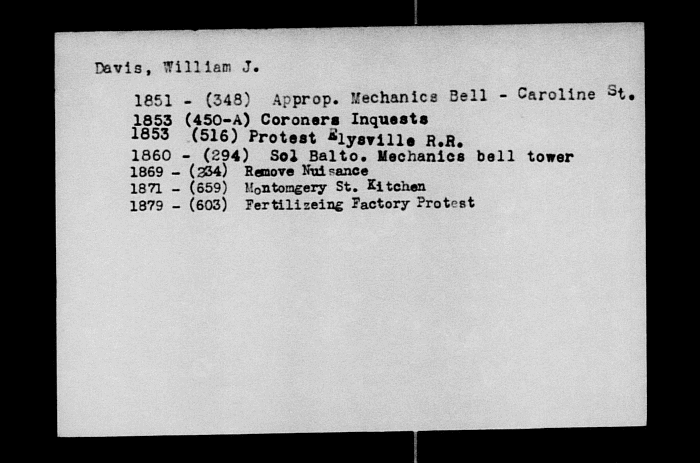 Davis, William J.

1851 - (348) Approp. Mechanics Bell - Caroline St.
1853 (450-A) Coroners Inquests
1853 (516) Protest Elysville R.R.
1860 - (294) Sol Balto. Mechanics bell tower
1869 - (234) Remove Nuisance
1871 - (659) Montomgery St. Kitchen
1879 - (603) Fertilizeing Factory Protest